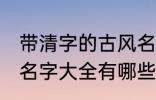 带清字的古风名
名字大全有哪些